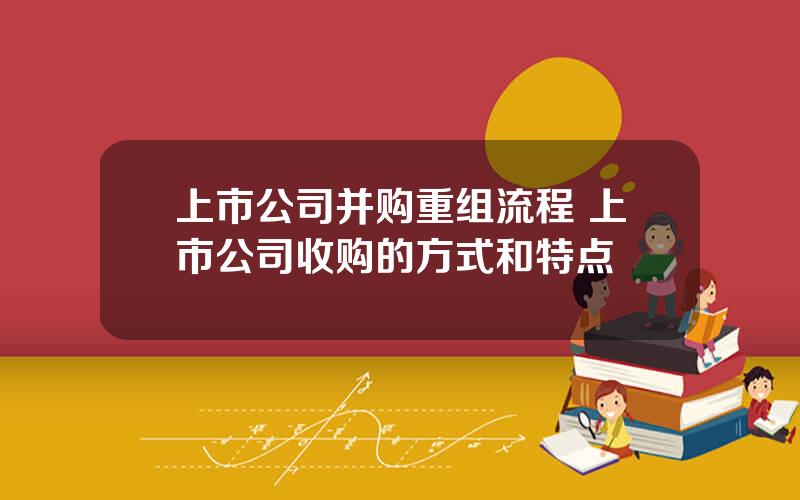 上市公司并购重组流程 上市公司收购的方式和特点